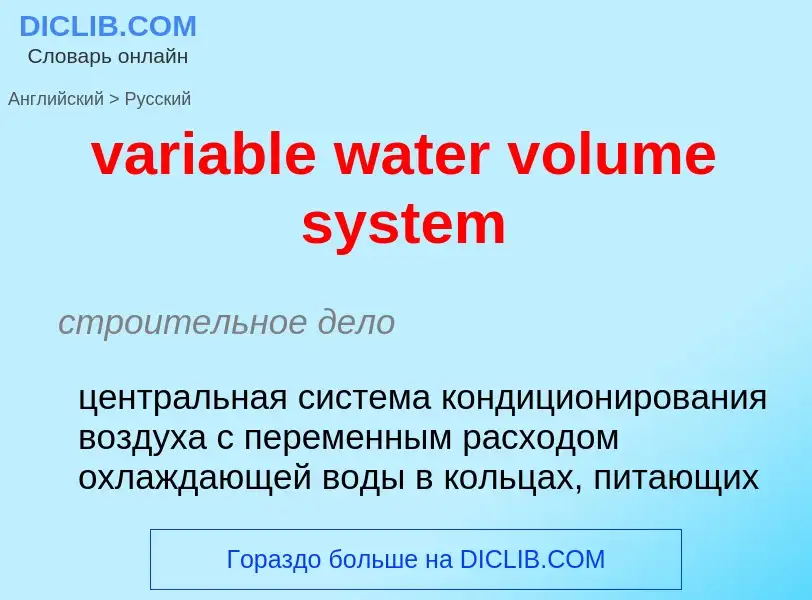 DICLIB.COM
Словарь онлайн

Английский > Русский

variable water volume system

строительное дело

центральная система кондиционирования воздуха с переменным расходом охлаждающей воды в кольцах, питающих

Гораздо больше на DICLIB.COM